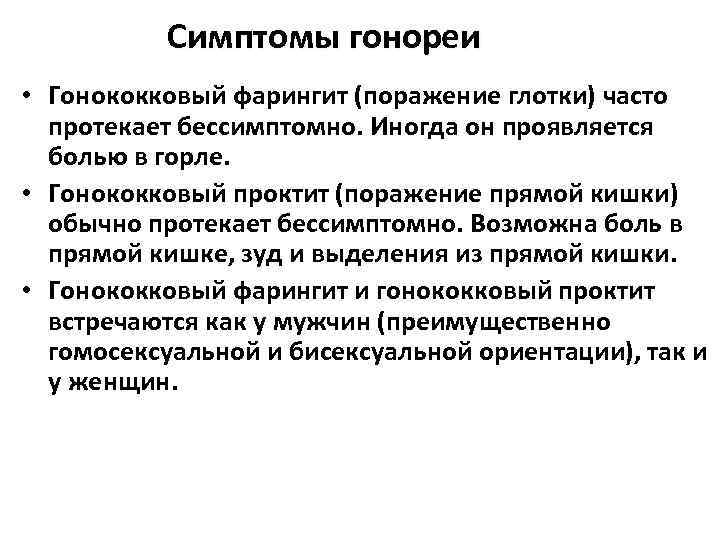 Симптомы гонореи

• Гонококковый фарингит (поражение глотки) часто протекает бессимптомно. Иногда он проявляется болью в горле.
• Гонококковый проктит (поражение прямой кишки) обычно протекает бессимптомно. Возможна боль в прямой кишке, зуд и выделения из прямой кишки.
• Гонококковый фарингит и гонококковый проктит встречаются как у мужчин (преимущественно гомосексуальной и бисексуальной ориентации), так и у женщин.